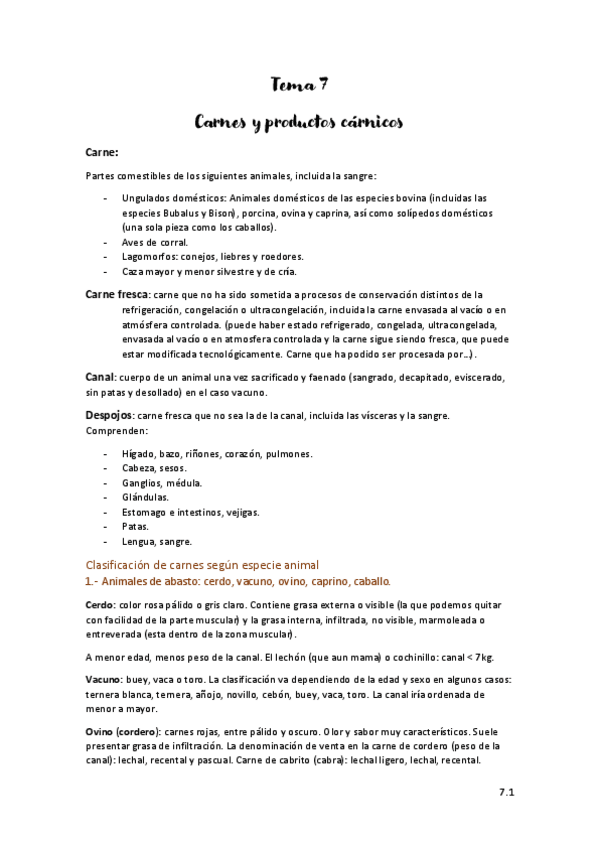 Tema 7

Carnes y productos cárnicos

Carne:

Partes comestibles de los siguientes animales, incluida la sangre:

- Ungulados domésticos: Animales domésticos de las especies bovina (incluidas las especies Bubalus y Bison), porcina, ovina y caprina, así como solípedos domésticos (una sola pieza como los caballos).
- Aves de corral.
- Lagomorfos: conejos, liebres y roedores.
- Caza mayor y menor silvestre y de cría.

Carne fresca: carne que no ha sido sometida a procesos de conservación distintos de la refrigeración, congelación o ultracongelación, incluida la carne envasada al vacío o en atmósfera controlada. (puede haber estado refrigerado, congelada, ultracongelada, envasada al vacío o en atmosfera controlada y la carne sigue siendo fresca, que puede estar modificada tecnológicamente. Carne que ha podido ser procesada por…).

Canal: cuerpo de un animal una vez sacrificado y faenado (sangrado, decapitado, eviscerado, sin patas y desollado) en el caso vacuno.

Despojos: carne fresca que no sea la de la canal, incluida las vísceras y la sangre. Comprenden:

- Hígado, bazo, riñones, corazón, pulmones.
- Cabeza, sesos.
- Ganglios, médula.
- Glándulas.
- Estomago e intestinos, vejigas.
- Patas.
- Lengua, sangre.

Clasificación de carnes según especie animal
1.- Animales de abasto: cerdo, vacuno, ovino, caprino, caballo.

Cerdo: color rosa pálido o gris claro. Contiene grasa externa o visible (la que podemos quitar con facilidad de la parte muscular) y la grasa interna, infiltrada, no visible, marmoleada o entreverada (esta dentro de la zona muscular).

A menor edad, menos peso de la canal. El lechón (que aun mama) o cochinillo: canal < 7kg.

Vacuno: buey, vaca o toro. La clasificación va dependiendo de la edad y sexo en algunos casos: ternera blanca, ternera, añojo, novillo, cebón, buey, vaca, toro. La canal iría ordenada de menor a mayor.

Ovino (cordero): carnes rojas, entre pálido y oscuro. Olor y sabor muy característicos. Suele presentar grasa de infiltración. La denominación de venta en la carne de cordero (peso de la canal): lechal, recental y pascual. Carne de cabrito (cabra): lechal ligero, lechal, recental.

7.1